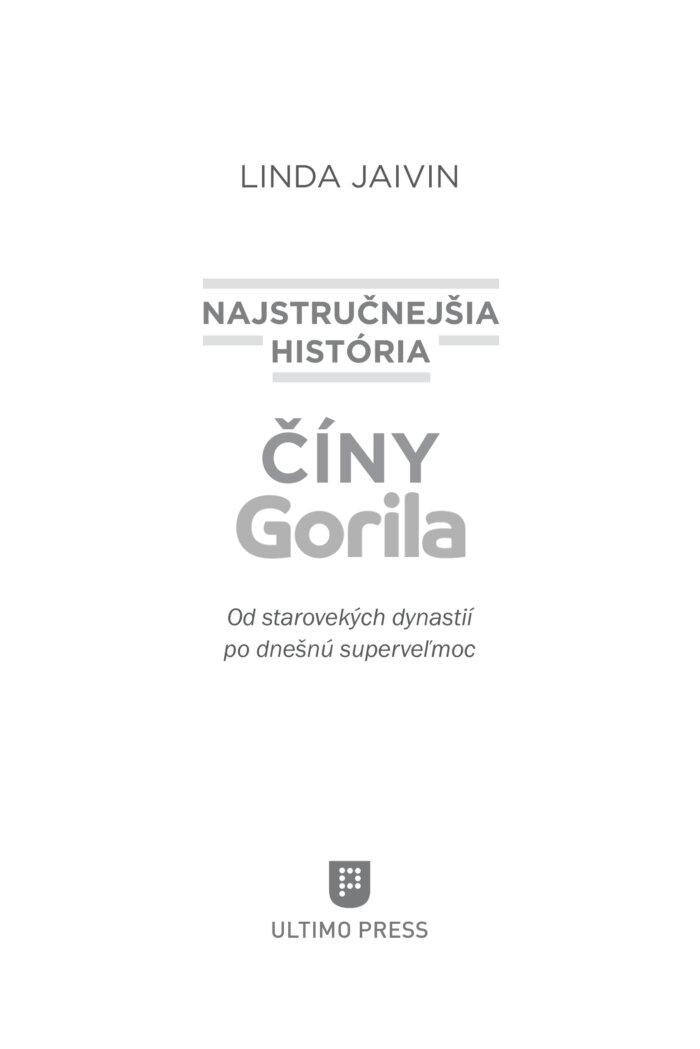 LINDA JAIVIN

NAJSTRUČNEJŠIA HISTÓRIA

ČÍNY
Gorila

Od starovekých dynastií po dnešnú superveľmoc

ULTIMO PRESS